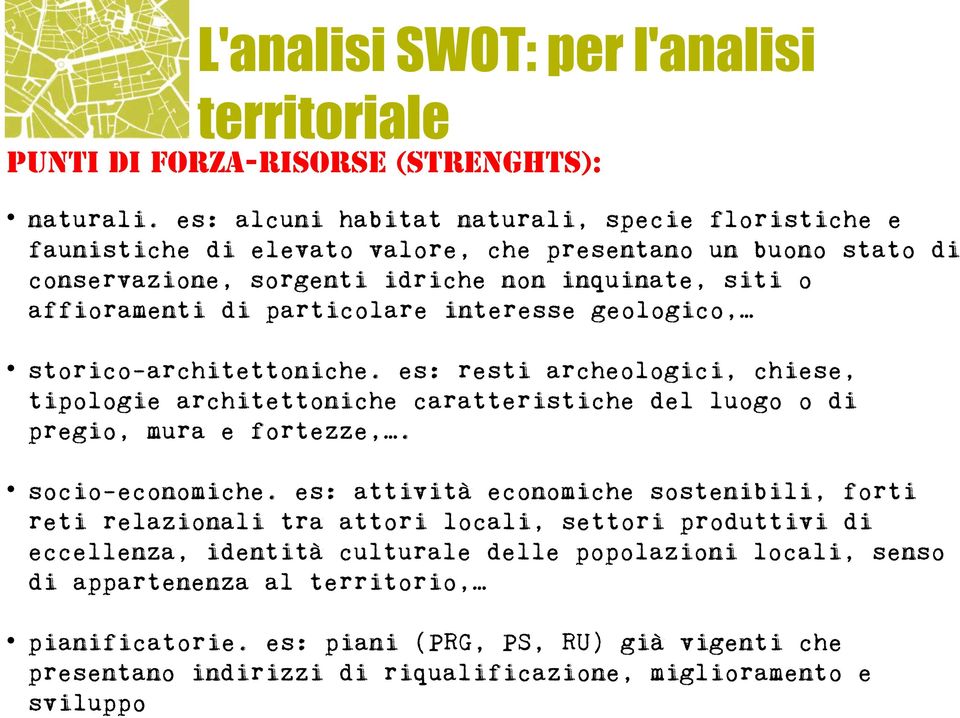 L'analisi SWOT: per l'analisi territoriale

PUNTI DI FORZA-RISORSE (STRENGHTS):

• naturali. es: alcuni habitat naturali, specie floristiche e faunistiche di elevato valore, che presentano un buono stato di conservazione, sorgenti idriche non inquinate, siti o affioramenti di particolare interesse geologico,…

• storico-architettoniche. es: resti archeologici, chiese, tipologie architettoniche caratteristiche del luogo o di pregio, mura e fortezze,….

• socio-economiche. es: attività economiche sostenibili, forti reti relazionali tra attori locali, settori produttivi di eccellenza, identità culturale delle popolazioni locali, senso di appartenenza al territorio,…

• pianificatorie. es: piani (PRG, PS, RU) già vigenti che presentano indirizzi di riqualificazione, miglioramento e sviluppo